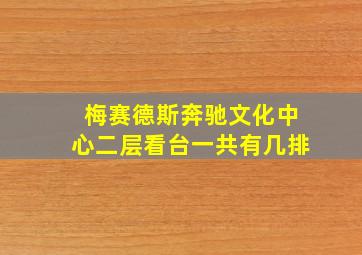 梅赛德斯奔驰文化中心二层看台一共有几排